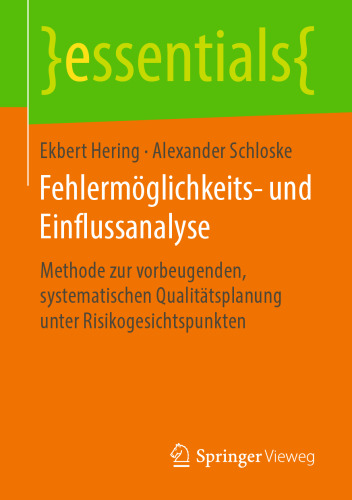 }essentials{

Ekbert Hering · Alexander Schloske

Fehlermöglichkeits- und Einflussanalyse

Methode zur vorbeugenden, systematischen Qualitätsplanung unter Risikogesichtspunkten

Springer Vieweg